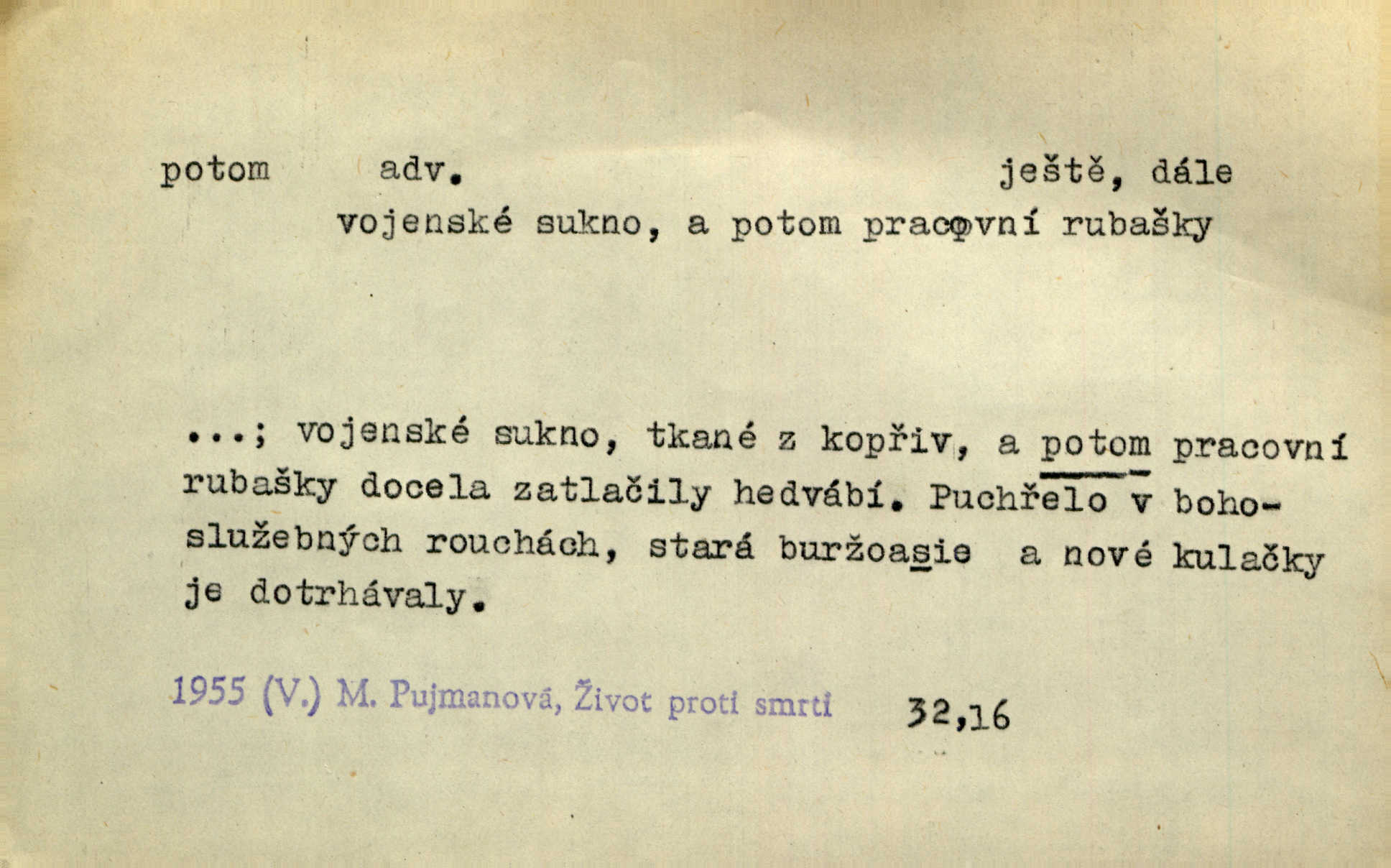 potom adv. ještě, dále

vojenské sukno, a potom pracovní rubašky

...; vojenské sukno, tkané z kopřiv, a potom pracovní rubašky docela zatlačily hedvábí. Puchřelo v bohoslužebných rouchách, stará buržoasie a nové kulačky je dotrhávaly.

1955 (V.) M. Pujmanová, Život proti smrti 32,16